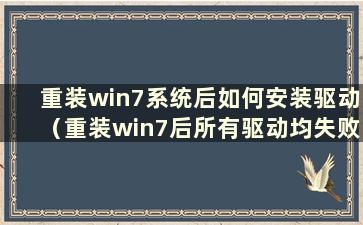 重装win7系统后如何安装驱动（重装win7后所有驱动均失败